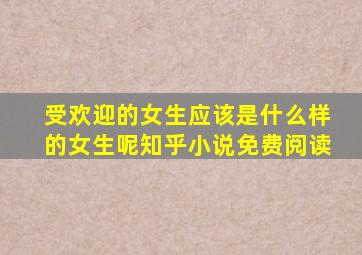 受欢迎的女生应该是什么样的女生呢知乎小说免费阅读